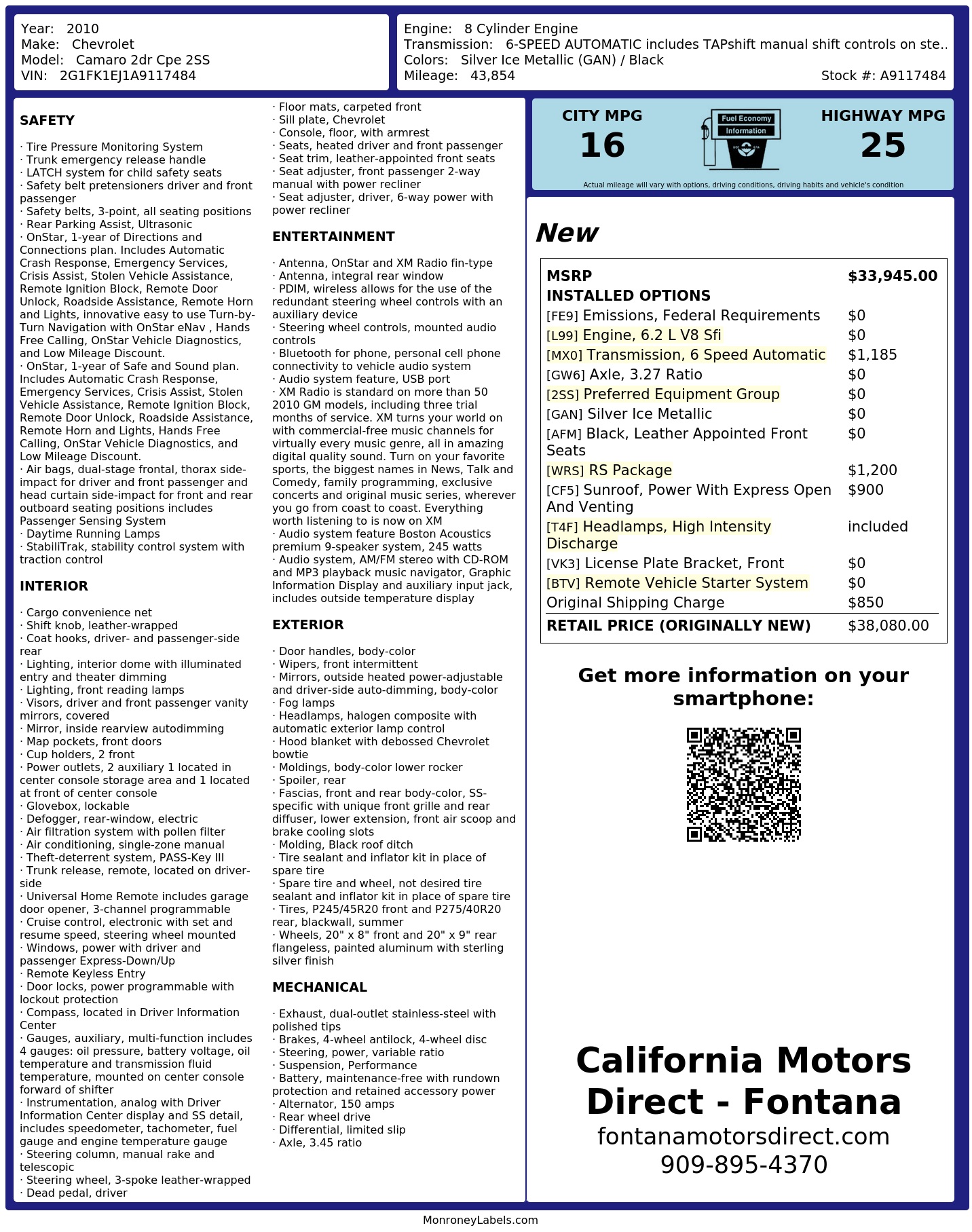 Year: 2010
Make: Chevrolet
Model: Camaro 2dr Cpe 2SS
VIN: 2G1FK1EJ1A9117484

Engine: 8 Cylinder Engine
Transmission: 6-SPEED AUTOMATIC includes TAPshift manual shift controls on ste..
Colors: Silver Ice Metallic (GAN) / Black
Mileage: 43,854
Stock #: A9117484

SAFETY

· Tire Pressure Monitoring System
· Trunk emergency release handle
· LATCH system for child safety seats
· Safety belt pretensioners driver and front passenger
· Safety belts, 3-point, all seating positions
· Rear Parking Assist, Ultrasonic
· OnStar, 1-year of Directions and Connections plan. Includes Automatic Crash Response, Emergency Services, Crisis Assist, Stolen Vehicle Assistance, Remote Ignition Block, Remote Door Unlock, Roadside Assistance, Remote Horn and Lights, innovative easy to use Turn-by-Turn Navigation with OnStar eNav , Hands Free Calling, OnStar Vehicle Diagnostics, and Low Mileage Discount.
· OnStar, 1-year of Safe and Sound plan. Includes Automatic Crash Response, Emergency Services, Crisis Assist, Stolen Vehicle Assistance, Remote Ignition Block, Remote Door Unlock, Roadside Assistance, Remote Horn and Lights, Hands Free Calling, OnStar Vehicle Diagnostics, and Low Mileage Discount.
· Air bags, dual-stage frontal, thorax side-impact for driver and front passenger and head curtain side-impact for front and rear outboard seating positions includes Passenger Sensing System
· Daytime Running Lamps
· StabiliTrak, stability control system with traction control

INTERIOR

· Cargo convenience net
· Shift knob, leather-wrapped
· Coat hooks, driver- and passenger-side rear
· Lighting, interior dome with illuminated entry and theater dimming
· Lighting, front reading lamps
· Visors, driver and front passenger vanity mirrors, covered
· Mirror, inside rearview autodimming
· Map pockets, front doors
· Cup holders, 2 front
· Power outlets, 2 auxiliary 1 located in center console storage area and 1 located at front of center console
· Glovebox, lockable
· Defogger, rear-window, electric
· Air filtration system with pollen filter
· Air conditioning, single-zone manual
· Theft-deterrent system, PASS-Key III
· Trunk release, remote, located on driver-side
· Universal Home Remote includes garage door opener, 3-channel programmable
· Cruise control, electronic with set and resume speed, steering wheel mounted
· Windows, power with driver and passenger Express-Down/Up
· Remote Keyless Entry
· Door locks, power programmable with lockout protection
· Compass, located in Driver Information Center
· Gauges, auxiliary, multi-function includes 4 gauges: oil pressure, battery voltage, oil temperature and transmission fluid temperature, mounted on center console forward of shifter
· Instrumentation, analog with Driver Information Center display and SS detail, includes speedometer, tachometer, fuel gauge and engine temperature gauge
· Steering column, manual rake and telescopic
· Steering wheel, 3-spoke leather-wrapped
· Dead pedal, driver
· Floor mats, carpeted front
· Sill plate, Chevrolet
· Console, floor, with armrest
· Seats, heated driver and front passenger
· Seat trim, leather-appointed front seats
· Seat adjuster, front passenger 2-way manual with power recliner
· Seat adjuster, driver, 6-way power with power recliner

ENTERTAINMENT

· Antenna, OnStar and XM Radio fin-type
· Antenna, integral rear window
· PDIM, wireless allows for the use of the redundant steering wheel controls with an auxiliary device
· Steering wheel controls, mounted audio controls
· Bluetooth for phone, personal cell phone connectivity to vehicle audio system
· Audio system feature, USB port
· XM Radio is standard on more than 50 2010 GM models, including three trial months of service. XM turns your world on with commercial-free music channels for virtually every music genre, all in amazing digital quality sound. Turn on your favorite sports, the biggest names in News, Talk and Comedy, family programming, exclusive concerts and original music series, wherever you go from coast to coast. Everything worth listening to is now on XM
· Audio system feature Boston Acoustics premium 9-speaker system, 245 watts
· Audio system, AM/FM stereo with CD-ROM and MP3 playback music navigator, Graphic Information Display and auxiliary input jack, includes outside temperature display

EXTERIOR

· Door handles, body-color
· Wipers, front intermittent
· Mirrors, outside heated power-adjustable and driver-side auto-dimming, body-color
· Fog lamps
· Headlamps, halogen composite with automatic exterior lamp control
· Hood blanket with debossed Chevrolet bowtie
· Moldings, body-color lower rocker
· Spoiler, rear
· Fascias, front and rear body-color, SS-specific with unique front grille and rear diffuser, lower extension, front air scoop and brake cooling slots
· Molding, Black roof ditch
· Tire sealant and inflator kit in place of spare tire
· Spare tire and wheel, not desired tire sealant and inflator kit in place of spare tire
· Tires, P245/45R20 front and P275/40R20 rear, blackwall, summer
· Wheels, 20" x 8" front and 20" x 9" rear flangeless, painted aluminum with sterling silver finish

MECHANICAL

· Exhaust, dual-outlet stainless-steel with polished tips
· Brakes, 4-wheel antilock, 4-wheel disc
· Steering, power, variable ratio
· Suspension, Performance
· Battery, maintenance-free with rundown protection and retained accessory power
· Alternator, 150 amps
· Rear wheel drive
· Differential, limited slip
· Axle, 3.45 ratio

CITY MPG
16
Fuel Economy Information
HIGHWAY MPG
25
Actual mileage will vary with options, driving conditions, driving habits and vehicle's condition

New

| MSRP | $33,945.00 |
|---|---|
| INSTALLED OPTIONS | |
| [FE9] Emissions, Federal Requirements | $0 |
| [L99] Engine, 6.2 L V8 Sfi | $0 |
| [MX0] Transmission, 6 Speed Automatic | $1,185 |
| [GW6] Axle, 3.27 Ratio | $0 |
| [2SS] Preferred Equipment Group | $0 |
| [GAN] Silver Ice Metallic | $0 |
| [AFM] Black, Leather Appointed Front Seats | $0 |
| [WRS] RS Package | $1,200 |
| [CF5] Sunroof, Power With Express Open And Venting | $900 |
| [T4F] Headlamps, High Intensity Discharge | included |
| [VK3] License Plate Bracket, Front | $0 |
| [BTV] Remote Vehicle Starter System | $0 |
| Original Shipping Charge | $850 |
| RETAIL PRICE (ORIGINALLY NEW) | $38,080.00 |

Get more information on your smartphone:

California Motors Direct - Fontana
fontanamotorsdirect.com
909-895-4370

MonroneyLabels.com